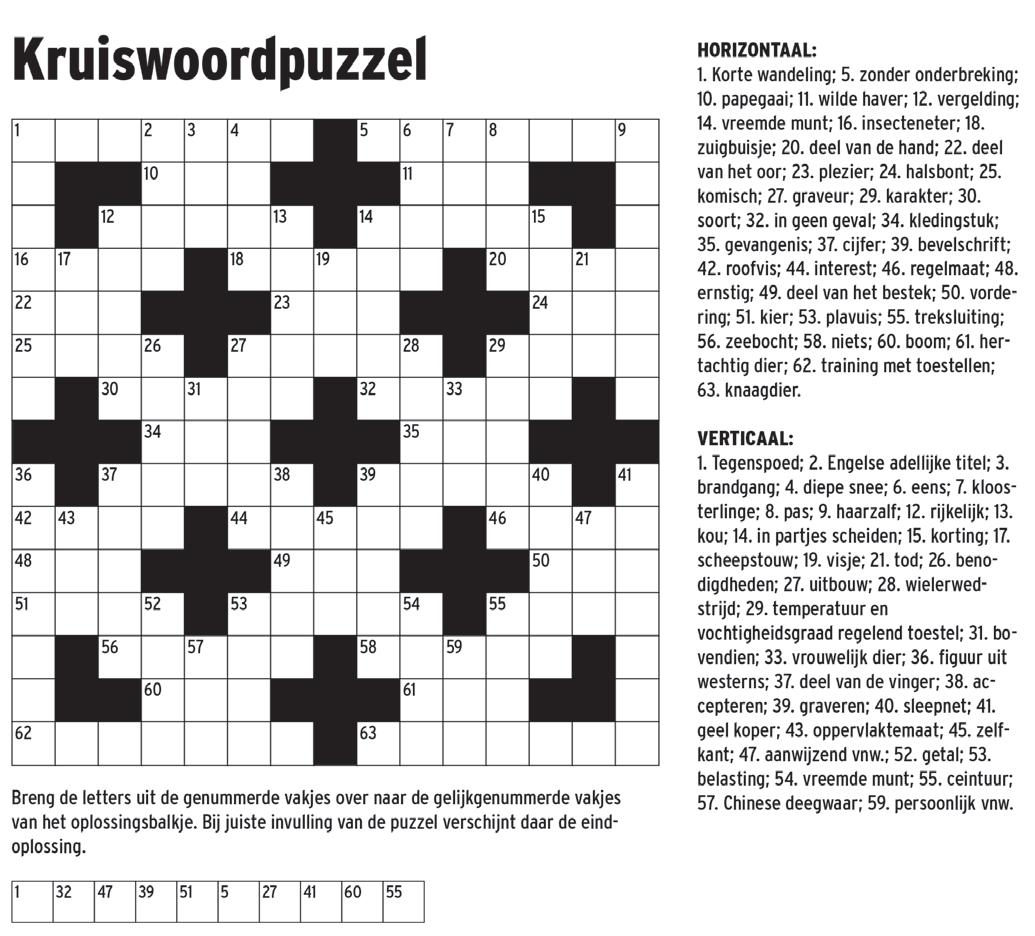 Kruiswoordpuzzel

1 2 3 4 5 6 7 8 9
10 11
12 13 14 15
16 17 18 19 20 21
22 23 24
25 26 27 28 29
30 31 32 33
34 35
36 37 38 39 40 41
42 43 44 45 46 47
48 49 50
51 52 53 54 55
56 57 58 59
60 61
62 63

Breng de letters uit de genummerde vakjes over naar de gelijkgenummerde vakjes van het oplossingsbalkje. Bij juiste invulling van de puzzel verschijnt daar de eindoplossing.

| 1 | 32 | 47 | 39 | 51 | 5 | 27 | 41 | 60 | 55 |
|---|---|---|---|---|---|---|---|---|---|

HORIZONTAAL:
1. Korte wandeling; 5. zonder onderbreking; 10. papegaai; 11. wilde haver; 12. vergelding; 14. vreemde munt; 16. insecteneter; 18. zuigbuisje; 20. deel van de hand; 22. deel van het oor; 23. plezier; 24. halsbont; 25. komisch; 27. graveur; 29. karakter; 30. soort; 32. in geen geval; 34. kledingstuk; 35. gevangenis; 37. cijfer; 39. bevelschrift; 42. roofvis; 44. interest; 46. regelmaat; 48. ernstig; 49. deel van het bestek; 50. vordering; 51. kier; 53. plavuis; 55. treksluiting; 56. zeebocht; 58. niets; 60. boom; 61. hertachtig dier; 62. training met toestellen; 63. knaagdier.

VERTICAAL:
1. Tegenspoed; 2. Engelse adellijke titel; 3. brandgang; 4. diepe snee; 6. eens; 7. kloosterlinge; 8. pas; 9. haarzalf; 12. rijkelijk; 13. kou; 14. in partjes scheiden; 15. korting; 17. scheepstouw; 19. visje; 21. tod; 26. benodigdheden; 27. uitbouw; 28. wielerwedstrijd; 29. temperatuur en vochtigheidsgraad regelend toestel; 31. bovendien; 33. vrouwelijk dier; 36. figuur uit westerns; 37. deel van de vinger; 38. accepteren; 39. graveren; 40. sleepnet; 41. geel koper; 43. oppervlaktemaat; 45. zelfkant; 47. aanwijzend vnw.; 52. getal; 53. belasting; 54. vreemde munt; 55. ceintuur; 57. Chinese deegwaar; 59. persoonlijk vnw.